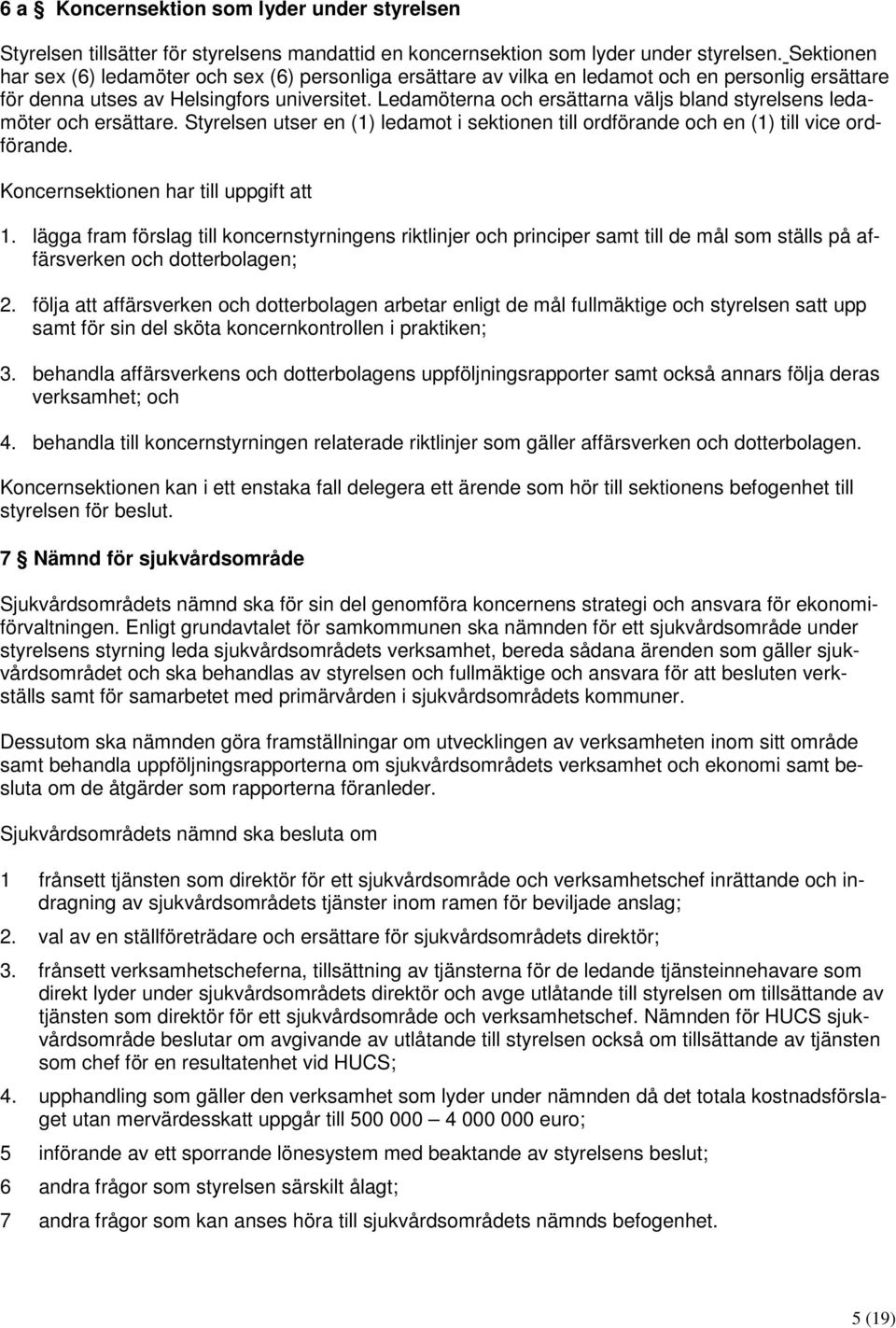 6 a § Koncernsektion som lyder under styrelsen

Styrelsen tillsätter för styrelsens mandattid en koncernsektion som lyder under styrelsen. Sektionen har sex (6) ledamöter och sex (6) personliga ersättare av vilka en ledamot och en personlig ersättare för denna utses av Helsingfors universitet. Ledamöterna och ersättarna väljs bland styrelsens ledamöter och ersättare. Styrelsen utser en (1) ledamot i sektionen till ordförande och en (1) till vice ordförande.

Koncernsektionen har till uppgift att

1. lägga fram förslag till koncernstyrningens riktlinjer och principer samt till de mål som ställs på affärsverken och dotterbolagen;

2. följa att affärsverken och dotterbolagen arbetar enligt de mål fullmäktige och styrelsen satt upp samt för sin del sköta koncernkontrollen i praktiken;

3. behandla affärsverkens och dotterbolagens uppföljningsrapporter samt också annars följa deras verksamhet; och

4. behandla till koncernstyrningen relaterade riktlinjer som gäller affärsverken och dotterbolagen.

Koncernsektionen kan i ett enstaka fall delegera ett ärende som hör till sektionens befogenhet till styrelsen för beslut.

7 § Nämnd för sjukvårdsområde

Sjukvårdsområdets nämnd ska för sin del genomföra koncernens strategi och ansvara för ekonomiförvaltningen. Enligt grundavtalet för samkommunen ska nämnden för ett sjukvårdsområde under styrelsens styrning leda sjukvårdsområdets verksamhet, bereda sådana ärenden som gäller sjukvårdsområdet och ska behandlas av styrelsen och fullmäktige och ansvara för att besluten verkställs samt för samarbetet med primärvården i sjukvårdsområdets kommuner.

Dessutom ska nämnden göra framställningar om utvecklingen av verksamheten inom sitt område samt behandla uppföljningsrapporterna om sjukvårdsområdets verksamhet och ekonomi samt besluta om de åtgärder som rapporterna föranleder.

Sjukvårdsområdets nämnd ska besluta om

1 frånsett tjänsten som direktör för ett sjukvårdsområde och verksamhetschef inrättande och indragning av sjukvårdsområdets tjänster inom ramen för beviljade anslag;

2. val av en ställföreträdare och ersättare för sjukvårdsområdets direktör;

3. frånsett verksamhetscheferna, tillsättning av tjänsterna för de ledande tjänsteinnehavare som direkt lyder under sjukvårdsområdets direktör och avge utlåtande till styrelsen om tillsättande av tjänsten som direktör för ett sjukvårdsområde och verksamhetschef. Nämnden för HUCS sjukvårdsområde beslutar om avgivande av utlåtande till styrelsen också om tillsättande av tjänsten som chef för en resultatenhet vid HUCS;

4. upphandling som gäller den verksamhet som lyder under nämnden då det totala kostnadsförslaget utan mervärdesskatt uppgår till 500 000 – 4 000 000 euro;

5 införande av ett sporrande lönesystem med beaktande av styrelsens beslut;

6 andra frågor som styrelsen särskilt ålagt;

7 andra frågor som kan anses höra till sjukvårdsområdets nämnds befogenhet.

5 (19)